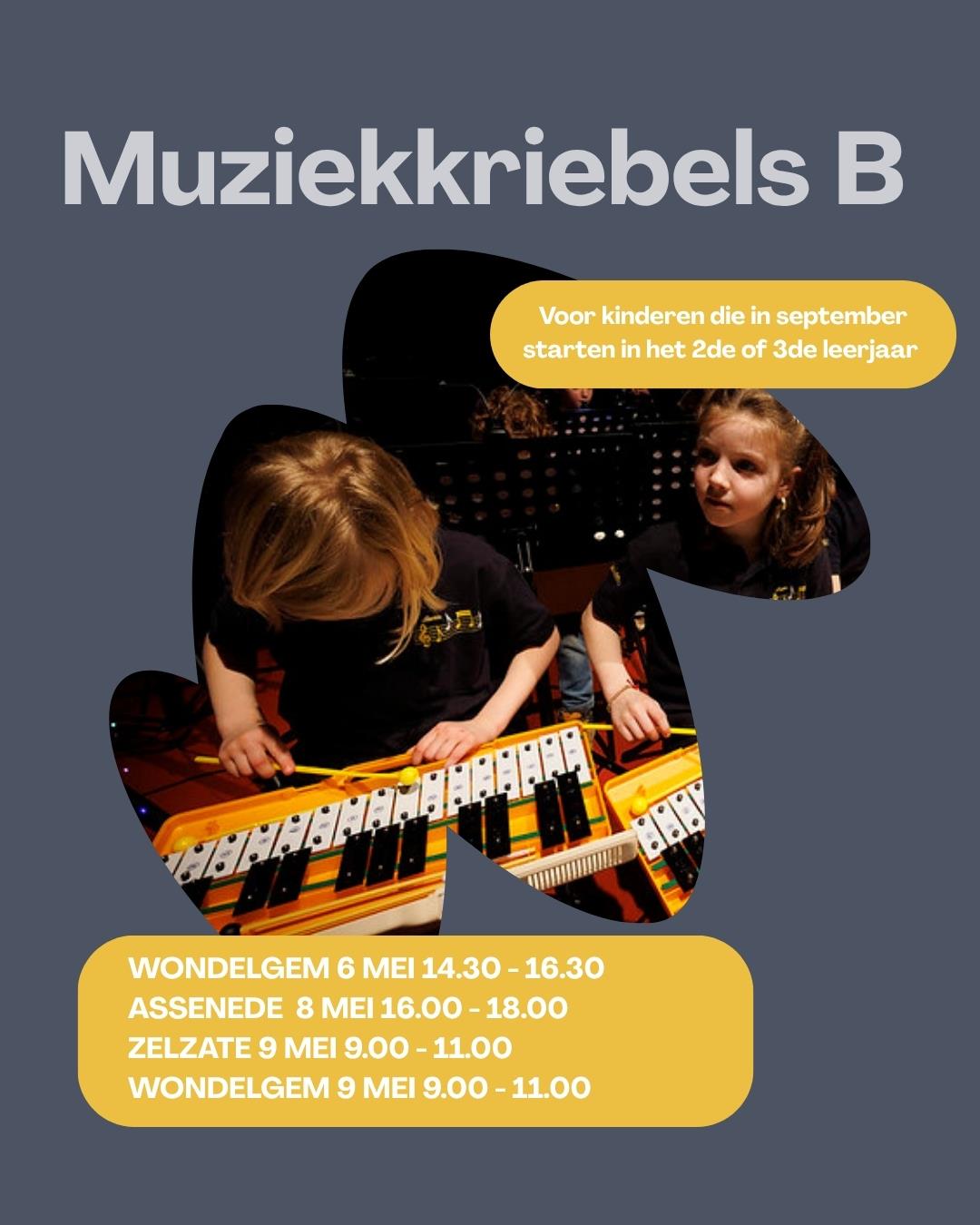 Muziekkriebels B

Voor kinderen die in september starten in het 2de of 3de leerjaar

WONDELGEM 6 MEI 14.30 - 16.30
ASSENEDE 8 MEI 16.00 - 18.00
ZELZATE 9 MEI 9.00 - 11.00
WONDELGEM 9 MEI 9.00 - 11.00